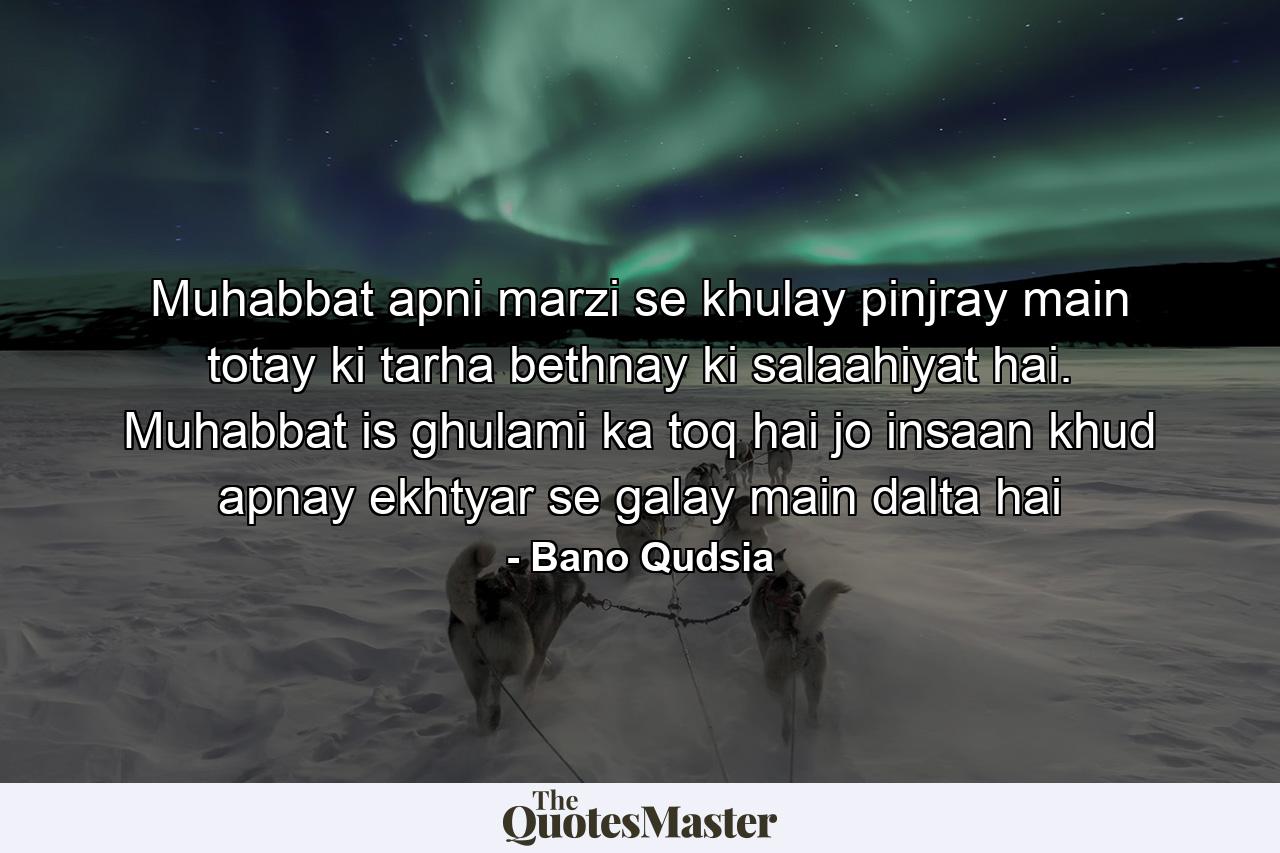 Muhabbat apni marzi se khulay pinjray main totay ki tarha bethnay ki salaahiyat hai. Muhabbat is ghulami ka toq hai jo insaan khud apnay ekhtyar se galay main dalta hai
- Bano Qudsia

The QuotesMaster